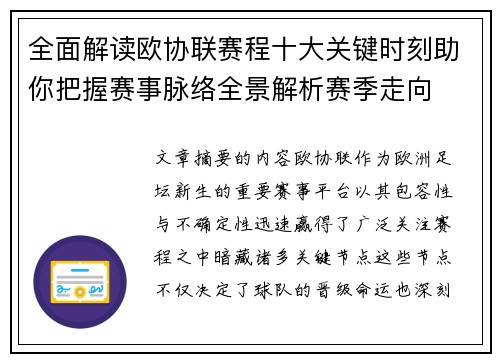 全面解读欧协联赛程十大关键时刻助你把握赛事脉络全景解析赛季走向

文章摘要的内容欧协联作为欧洲足坛新生的重要赛事平台以其包容性与不确定性迅速赢得了广泛关注赛程之中暗藏诸多关键节点这些节点不仅决定了球队的晋级命运也深刻